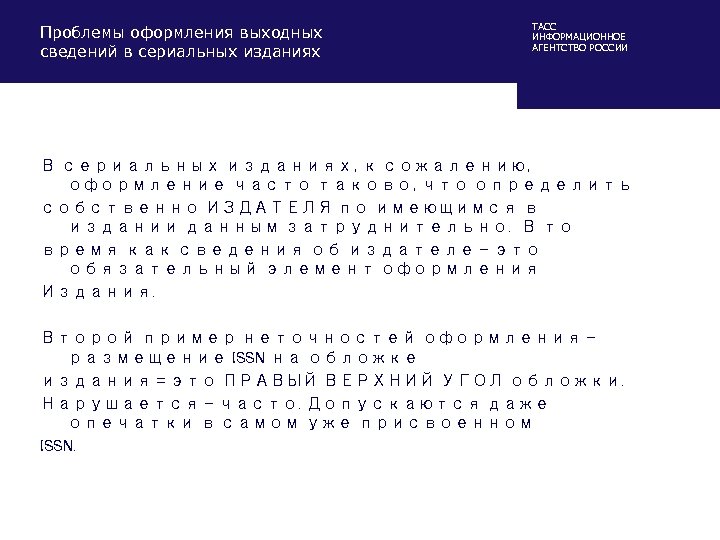 Проблемы оформления выходных сведений в сериальных изданиях

ТАСС
ИНФОРМАЦИОННОЕ
АГЕНТСТВО РОССИИ

В сериальных изданиях, к сожалению, оформление часто таково, что определить собственно ИЗДАТЕЛЯ по имеющимся в издании данным затруднительно. В то время как сведения об издателе – это обязательный элемент оформления Издания.

Второй пример неточностей оформления – размещение ISSN на обложке издания = это ПРАВЫЙ ВЕРХНИЙ УГОЛ обложки. Нарушается – часто. Допускаются даже опечатки в самом уже присвоенном ISSN.